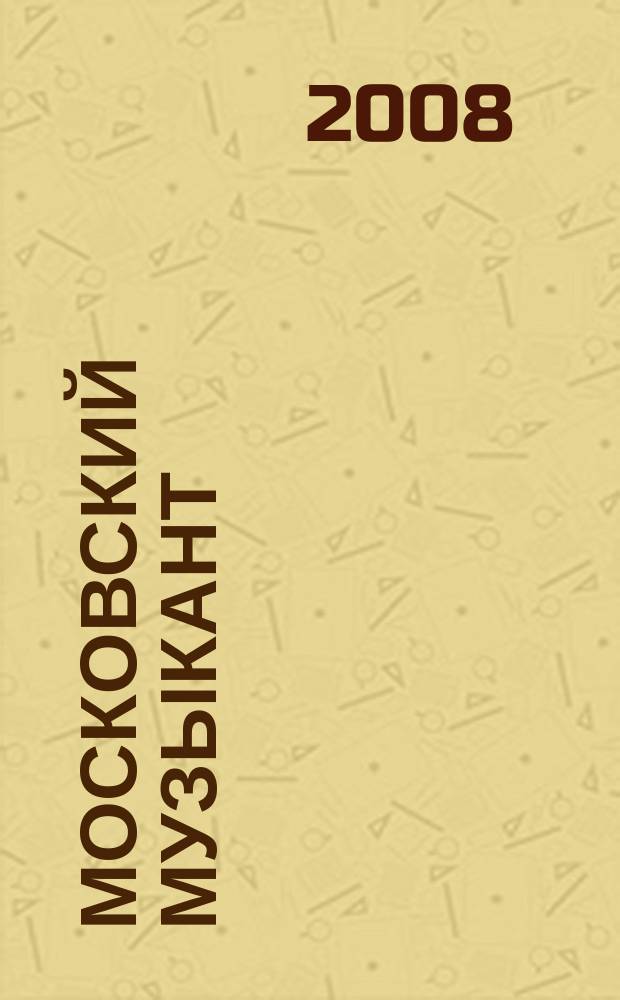 2008

МОСКОВСКИЙ МУЗЫКАНТ